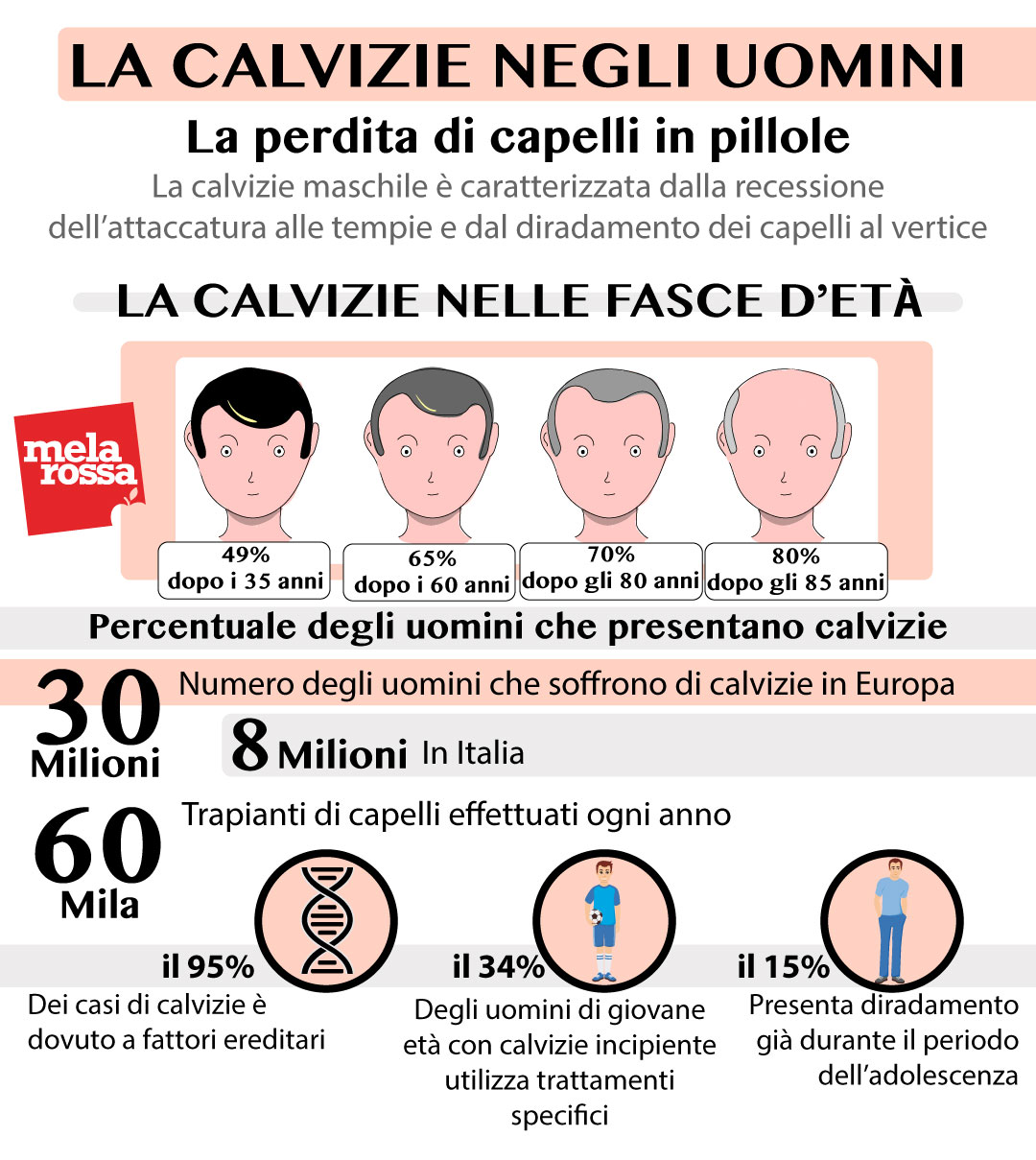 LA CALVIZIE NEGLI UOMINI

La perdita di capelli in pillole

La calvizie maschile è caratterizzata dalla recessione dell'attaccatura alle tempie e dal diradamento dei capelli al vertice

LA CALVIZIE NELLE FASCE D'ETÀ

mela rossa

49%
dopo i 35 anni

65%
dopo i 60 anni

70%
dopo gli 80 anni

80%
dopo gli 85 anni

Percentuale degli uomini che presentano calvizie

30 Milioni

Numero degli uomini che soffrono di calvizie in Europa

8 Milioni In Italia

60 Mila

Trapianti di capelli effettuati ogni anno

il 95%
Dei casi di calvizie è dovuto a fattori ereditari

il 34%
Degli uomini di giovane età con calvizie incipiente utilizza trattamenti specifici

il 15%
Presenta diradamento già durante il periodo dell'adolescenza